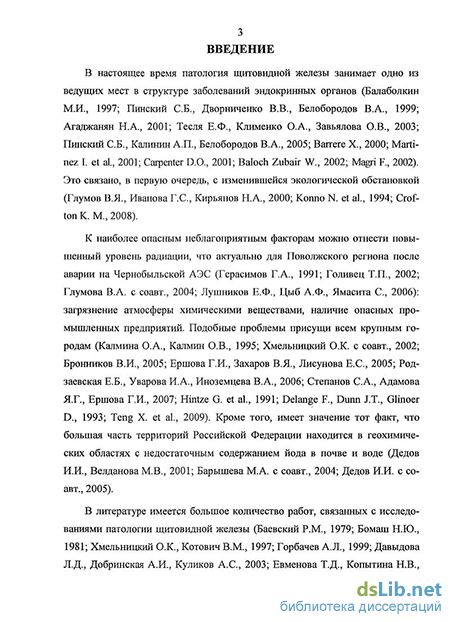 3

ВВЕДЕНИЕ

В настоящее время патология щитовидной железы занимает одно из ведущих мест в структуре заболеваний эндокринных органов (Балаболкин М.И., 1997; Пинский С.Б., Дворниченко В.В., Белобородов В.А., 1999; Агаджанян Н.А., 2001; Тесля Е.Ф., Клименко О.А., Завьялова О.В., 2003; Пинский С.Б., Калинин А.П., Белобородов В.А., 2005; Barrere X., 2000; Martinez I. et al., 2001; Carpenter D.O., 2001; Baloch Zubair W., 2002; Magri F., 2002). Это связано, в первую очередь, с изменившейся экологической обстановкой (Глумов В.Я., Иванова Г.С., Кирьянов Н.А., 2000; Konno N. et al., 1994; Crofton K. M., 2008).

К наиболее опасным неблагоприятным факторам можно отнести повышенный уровень радиации, что актуально для Поволжского региона после аварии на Чернобыльской АЭС (Герасимов Г.А., 1991; Голивец Т.П., 2002; Глумова В.А. с соавт., 2004; Лушников Е.Ф., Цыб А.Ф., Ямасита С., 2006): загрязнение атмосферы химическими веществами, наличие опасных промышленных предприятий. Подобные проблемы присущи всем крупным городам (Калмина О.А., Калмин О.В., 1995; Хмельницкий О.К. с соавт., 2002; Бронников В.И., 2005; Ершова Г.И., Захаров В.Я., Лисунова Е.С., 2005; Родзаевская Е.Б., Уварова И.А., Иноземцева В.А., 2006; Степанов С.А., Адамова Я.Г., Ершова Г.И., 2007; Hintze G. et al., 1991; Delange F., Dunn J.T., Glinoer D., 1993; Teng X. et al., 2009). Кроме того, имеет значение тот факт, что большая часть территорий Российской Федерации находится в геохимических областях с недостаточным содержанием йода в почве и воде (Дедов И.И., Велданова М.В., 2001; Барышева М.А. с соавт., 2004; Дедов И.И. с соавт., 2005).

В литературе имеется большое количество работ, связанных с исследованиями патологии щитовидной железы (Баевский Р.М., 1979; Бомаш Н.Ю., 1981; Хмельницкий О.К., Котович В.М., 1997; Горбачев А.Л., 1999; Давыдова Л.Д., Добринская А.И., Куликов А.С., 2003; Евменова Т.Д., Копытина Н.В.,

dsLib.net
библиотека диссертаций